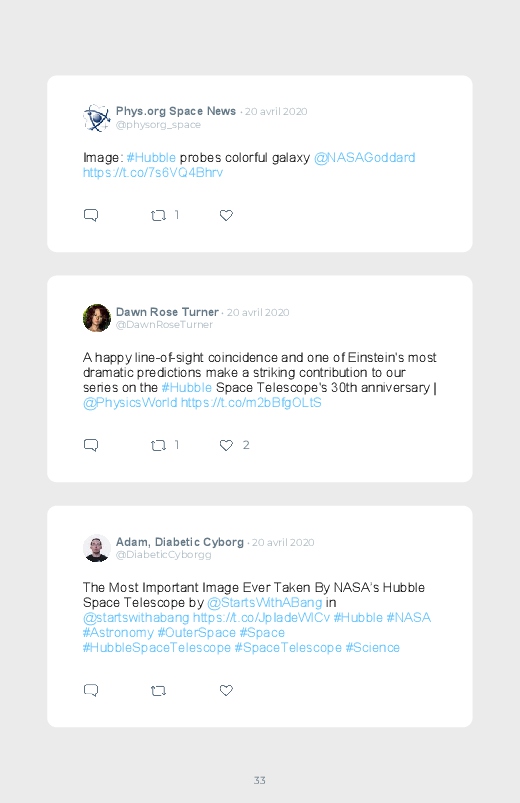 Phys.org Space News · 20 avril 2020
@physorg_space

Image: #Hubble probes colorful galaxy @NASAGoddard https://t.co/7s6VQ4Bhrv

1

Dawn Rose Turner · 20 avril 2020
@DawnRoseTurner

A happy line-of-sight coincidence and one of Einstein's most dramatic predictions make a striking contribution to our series on the #Hubble Space Telescope's 30th anniversary | @PhysicsWorld https://t.co/m2bBfgOLtS

1 2

Adam, Diabetic Cyborg · 20 avril 2020
@DiabeticCyborgg

The Most Important Image Ever Taken By NASA's Hubble Space Telescope by @StartsWithABang in @startswithabang https://t.co/JpladeWlCv #Hubble #NASA #Astronomy #OuterSpace #Space #HubbleSpaceTelescope #SpaceTelescope #Science

33